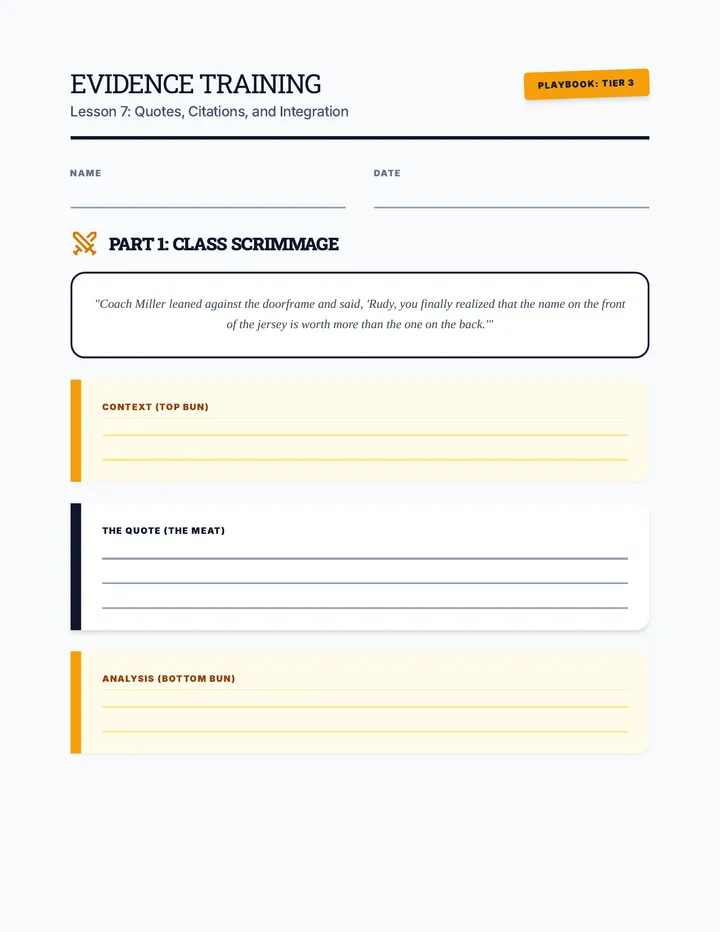 EVIDENCE TRAINING

Lesson 7: Quotes, Citations, and Integration

PLAYBOOK: TIER 3

NAME ____

DATE ____

PART 1: CLASS SCRIMMAGE

"Coach Miller leaned against the doorframe and said, 'Rudy, you finally realized that the name on the front of the jersey is worth more than the one on the back.'"

CONTEXT (TOP BUN)

____

____

THE QUOTE (THE MEAT)

____

____

____

ANALYSIS (BOTTOM BUN)

____

____